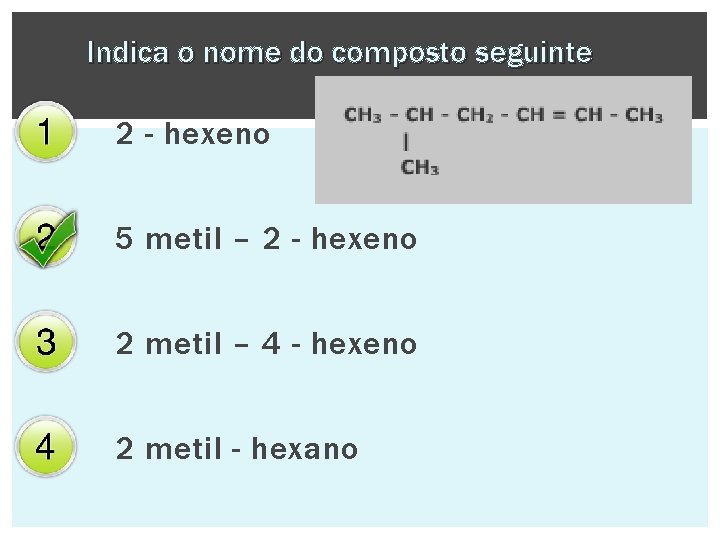 Indica o nome do composto seguinte

$CH_3 - CH - CH_2 - CH = CH - CH_3$
|
$CH_3$

1 2 - hexeno

2 5 metil – 2 - hexeno

3 2 metil – 4 - hexeno

4 2 metil - hexano